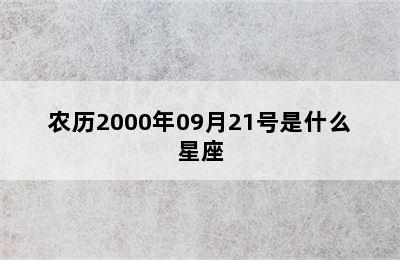 农历2000年09月21号是什么星座